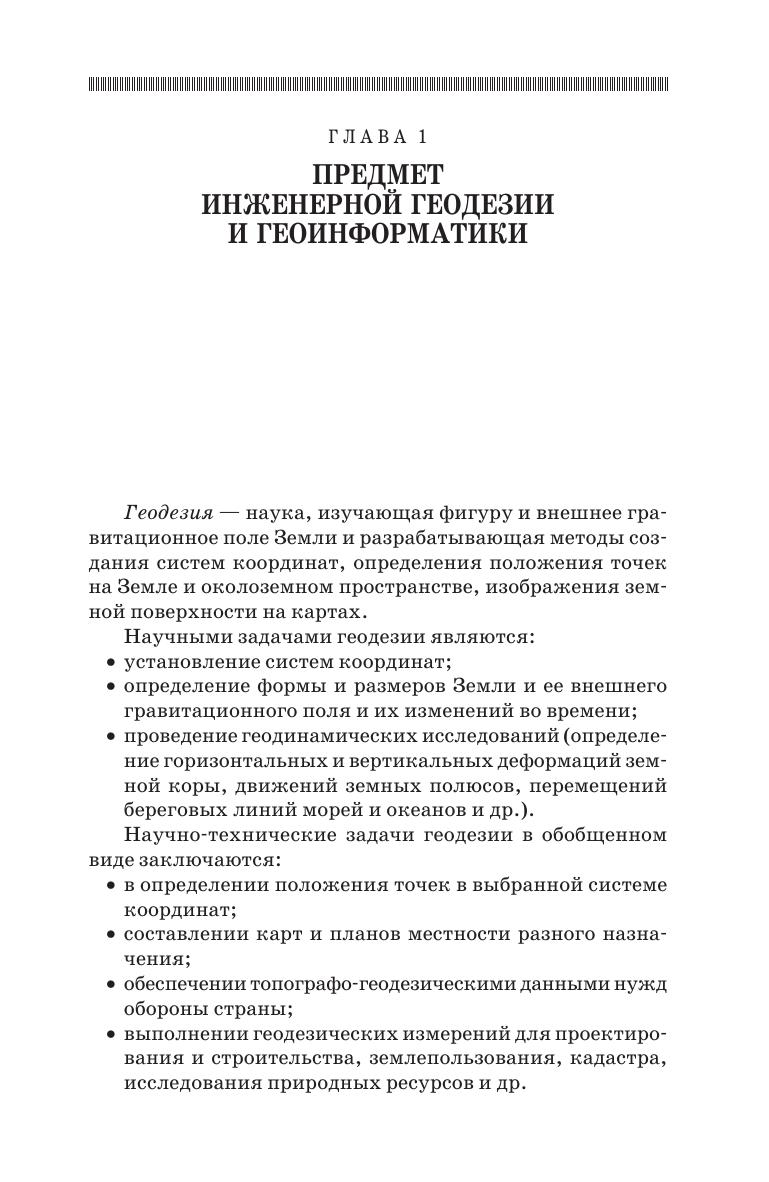 ГЛАВА 1

ПРЕДМЕТ ИНЖЕНЕРНОЙ ГЕОДЕЗИИ И ГЕОИНФОРМАТИКИ

Геодезия — наука, изучающая фигуру и внешнее гравитационное поле Земли и разрабатывающая методы создания систем координат, определения положения точек на Земле и околоземном пространстве, изображения земной поверхности на картах.

Научными задачами геодезии являются:
• установление систем координат;
• определение формы и размеров Земли и ее внешнего гравитационного поля и их изменений во времени;
• проведение геодинамических исследований (определение горизонтальных и вертикальных деформаций земной коры, движений земных полюсов, перемещений береговых линий морей и океанов и др.).

Научно-технические задачи геодезии в обобщенном виде заключаются:
• в определении положения точек в выбранной системе координат;
• составлении карт и планов местности разного назначения;
• обеспечении топографо-геодезическими данными нужд обороны страны;
• выполнении геодезических измерений для проектирования и строительства, землепользования, кадастра, исследования природных ресурсов и др.